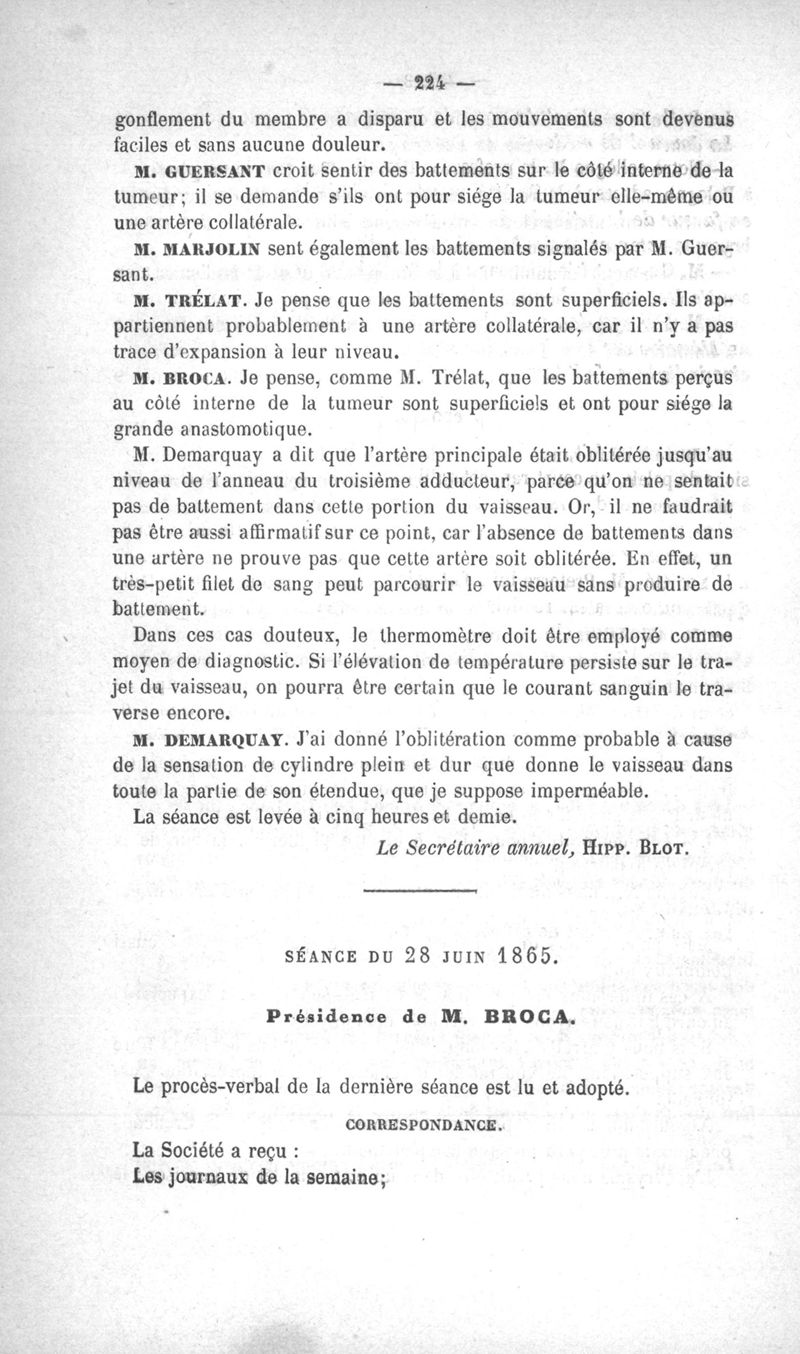 — 224 —

gonflement du membre a disparu et les mouvements sont devenus faciles et sans aucune douleur.

M. GUERSANT croit sentir des battements sur le côté interne de la tumeur; il se demande s'ils ont pour siége la tumeur elle-même ou une artère collatérale.

M. MARJOLIN sent également les battements signalés par M. Guersant.

M. TRÉLAT. Je pense que les battements sont superficiels. Ils appartiennent probablement à une artère collatérale, car il n'y a pas trace d'expansion à leur niveau.

M. BROCA. Je pense, comme M. Trélat, que les battements perçus au côté interne de la tumeur sont superficiels et ont pour siége la grande anastomotique.

M. Demarquay a dit que l'artère principale était oblitérée jusqu'au niveau de l'anneau du troisième adducteur, parce qu'on ne sentait pas de battement dans cette portion du vaisseau. Or, il ne faudrait pas être aussi affirmatif sur ce point, car l'absence de battements dans une artère ne prouve pas que cette artère soit oblitérée. En effet, un très-petit filet de sang peut parcourir le vaisseau sans produire de battement.

Dans ces cas douteux, le thermomètre doit être employé comme moyen de diagnostic. Si l'élévation de température persiste sur le trajet du vaisseau, on pourra être certain que le courant sanguin le traverse encore.

M. DEMARQUAY. J'ai donné l'oblitération comme probable à cause de la sensation de cylindre plein et dur que donne le vaisseau dans toute la partie de son étendue, que je suppose imperméable.

La séance est levée à cinq heures et demie.

Le Secrétaire annuel, HIPP. BLOT.

SÉANCE DU 28 JUIN 1865.

Présidence de M. BROCA.

Le procès-verbal de la dernière séance est lu et adopté.

CORRESPONDANCE.

La Société a reçu :

Les journaux de la semaine;